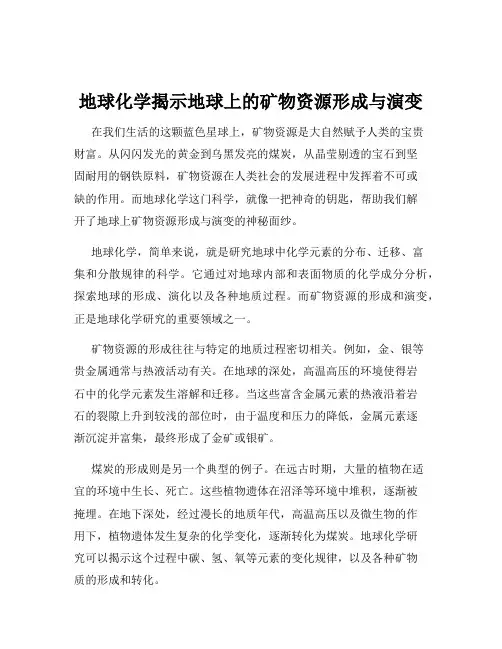 地球化学揭示地球上的矿物资源形成与演变

在我们生活的这颗蓝色星球上，矿物资源是大自然赋予人类的宝贵财富。从闪闪发光的黄金到乌黑发亮的煤炭，从晶莹剔透的宝石到坚固耐用的钢铁原料，矿物资源在人类社会的发展进程中发挥着不可或缺的作用。而地球化学这门科学，就像一把神奇的钥匙，帮助我们解开了地球上矿物资源形成与演变的神秘面纱。

地球化学，简单来说，就是研究地球中化学元素的分布、迁移、富集和分散规律的科学。它通过对地球内部和表面物质的化学成分分析，探索地球的形成、演化以及各种地质过程。而矿物资源的形成和演变，正是地球化学研究的重要领域之一。

矿物资源的形成往往与特定的地质过程密切相关。例如，金、银等贵金属通常与热液活动有关。在地球的深处，高温高压的环境使得岩石中的化学元素发生溶解和迁移。当这些富含金属元素的热液沿着岩石的裂隙上升到较浅的部位时，由于温度和压力的降低，金属元素逐渐沉淀并富集，最终形成了金矿或银矿。

煤炭的形成则是另一个典型的例子。在远古时期，大量的植物在适宜的环境中生长、死亡。这些植物遗体在沼泽等环境中堆积，逐渐被掩埋。在地下深处，经过漫长的地质年代，高温高压以及微生物的作用下，植物遗体发生复杂的化学变化，逐渐转化为煤炭。地球化学研究可以揭示这个过程中碳、氢、氧等元素的变化规律，以及各种矿物质的形成和转化。